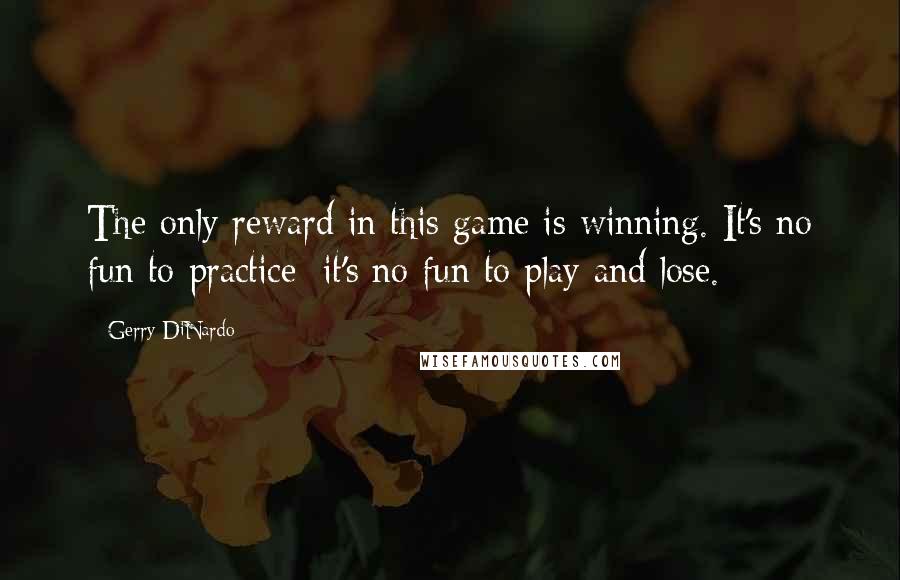 The only reward in this game is winning. It's no fun to practice; it's no fun to play and lose.

Gerry DiNardo

WISEFAMOUSQUOTES.COM